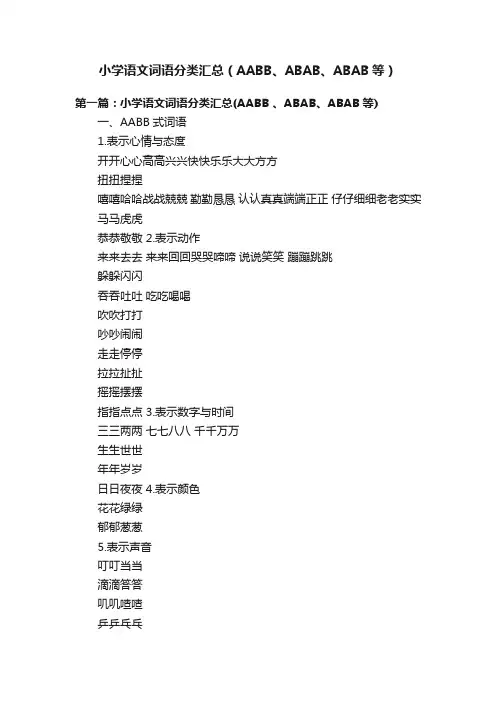 小学语文词语分类汇总（AABB、ABAB、ABAB 等）

第一篇：小学语文词语分类汇总(AABB 、ABAB、ABAB 等)

一、AABB 式词语

1.表示心情与态度

开开心心高高兴兴快快乐乐大大方方

扭扭捏捏

嘻嘻哈哈战战兢兢 勤勤恳恳 认认真真端端正正 仔仔细细老老实实

马马虎虎

恭恭敬敬 2.表示动作

来来去去 来来回回哭哭啼啼 说说笑笑 蹦蹦跳跳

躲躲闪闪

吞吞吐吐 吃吃喝喝

吹吹打打

吵吵闹闹

走走停停

拉拉扯扯

摇摇摆摆

指指点点 3.表示数字与时间

三三两两 七七八八 千千万万

生生世世

年年岁岁

日日夜夜 4.表示颜色

花花绿绿

郁郁葱葱

5.表示声音

叮叮当当

滴滴答答

叽叽喳喳

乒乒乓乓